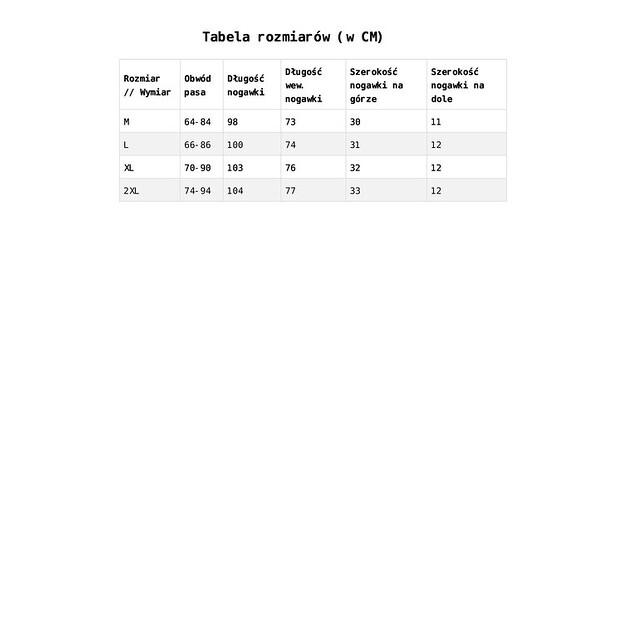 Tabela rozmiarów (w CM)

| Rozmiar // Wymiar | Obwód pasa | Długość nogawki | Długość wew. nogawki | Szerokość nogawki na górze | Szerokość nogawki na dole |
|---|---|---|---|---|---|
| M | 64-84 | 98 | 73 | 30 | 11 |
| L | 66-86 | 100 | 74 | 31 | 12 |
| XL | 70-90 | 103 | 76 | 32 | 12 |
| 2XL | 74-94 | 104 | 77 | 33 | 12 |